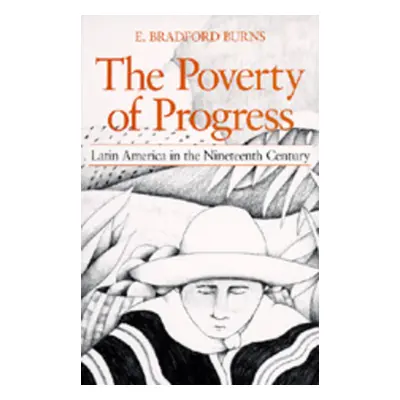 E. BRADFORD BURNS

The Poverty of Progress

Latin America in the Nineteenth Century